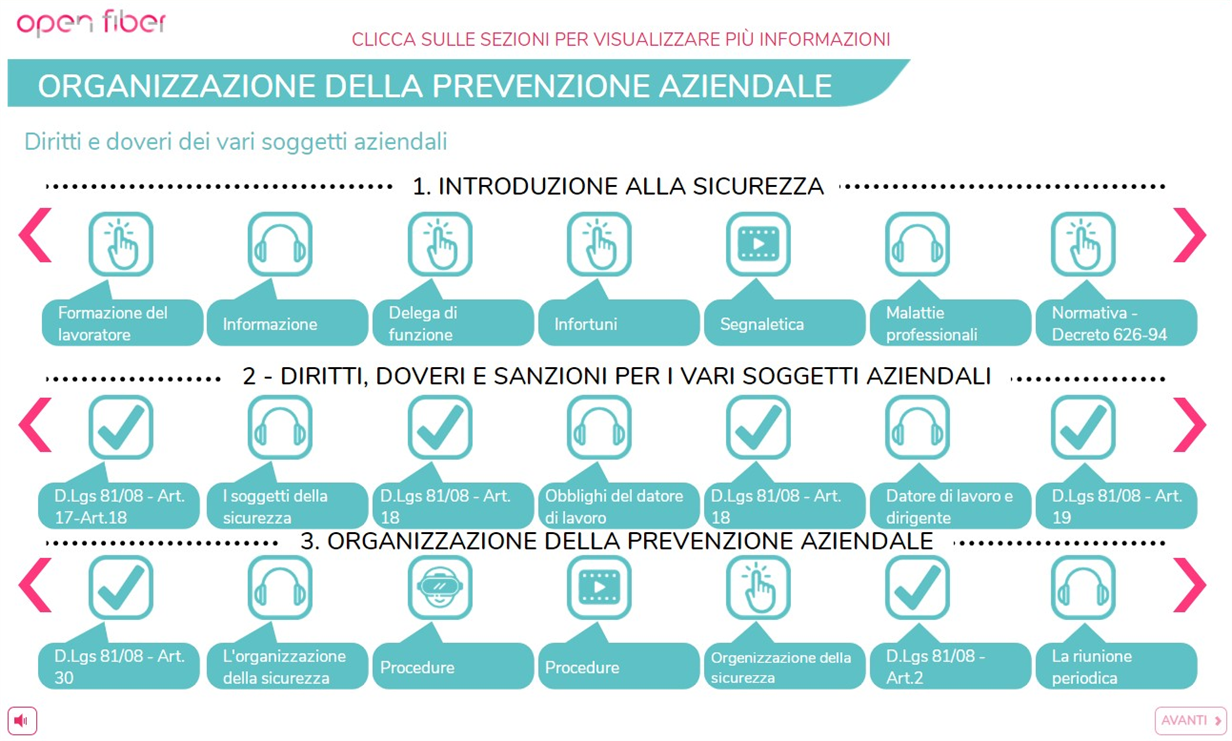 open fiber

CLICCA SULLE SEZIONI PER VISUALIZZARE PIÙ INFORMAZIONI

ORGANIZZAZIONE DELLA PREVENZIONE AZIENDALE

Diritti e doveri dei vari soggetti aziendali

1. INTRODUZIONE ALLA SICUREZZA

Formazione del lavoratore

Informazione

Delega di funzione

Infortuni

Segnaletica

Malattie professionali

Normativa - Decreto 626-94

2 - DIRITTI, DOVERI E SANZIONI PER I VARI SOGGETTI AZIENDALI

D.Lgs 81/08 - Art. 17-Art.18

I soggetti della sicurezza

D.Lgs 81/08 - Art. 18

Obblighi del datore di lavoro

D.Lgs 81/08 - Art. 18

Datore di lavoro e dirigente

D.Lgs 81/08 - Art. 19

3. ORGANIZZAZIONE DELLA PREVENZIONE AZIENDALE

D.Lgs 81/08 - Art. 30

L'organizzazione della sicurezza

Procedure

Procedure

Orgenizzazione della sicurezza

D.Lgs 81/08 - Art.2

La riunione periodica

AVANTI